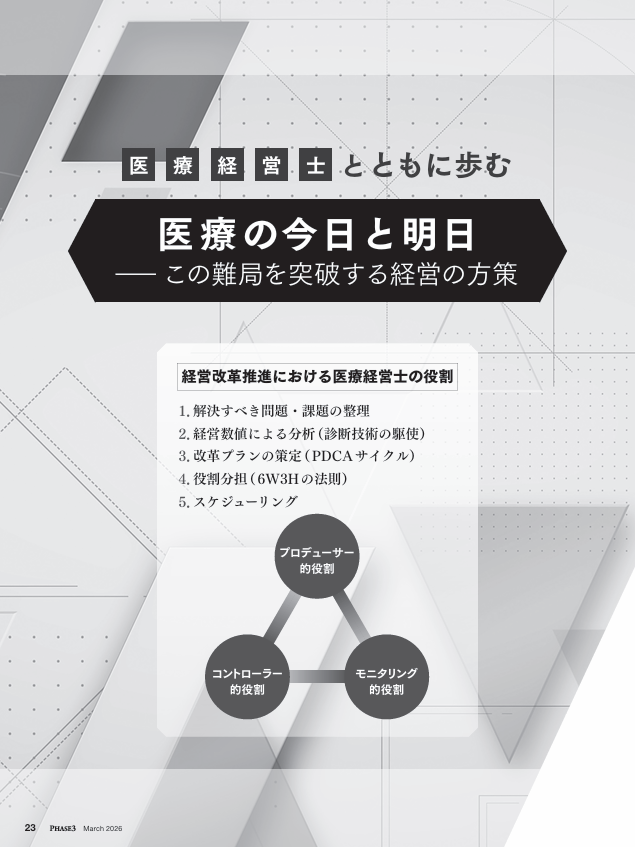 医療経営士とともに歩む

医療の今日と明日
── この難局を突破する経営の方策

経営改革推進における医療経営士の役割

1. 解決すべき問題・課題の整理
2. 経営数値による分析（診断技術の駆使）
3. 改革プランの策定（PDCAサイクル）
4. 役割分担（6W3Hの法則）
5. スケジューリング

プロデューサー的役割

コントローラー的役割

モニタリング的役割

23 PHASE3 March 2026